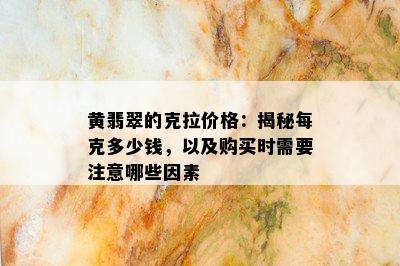 黄翡翠的克拉价格：揭秘每克多少钱，以及购买时需要注意哪些因素